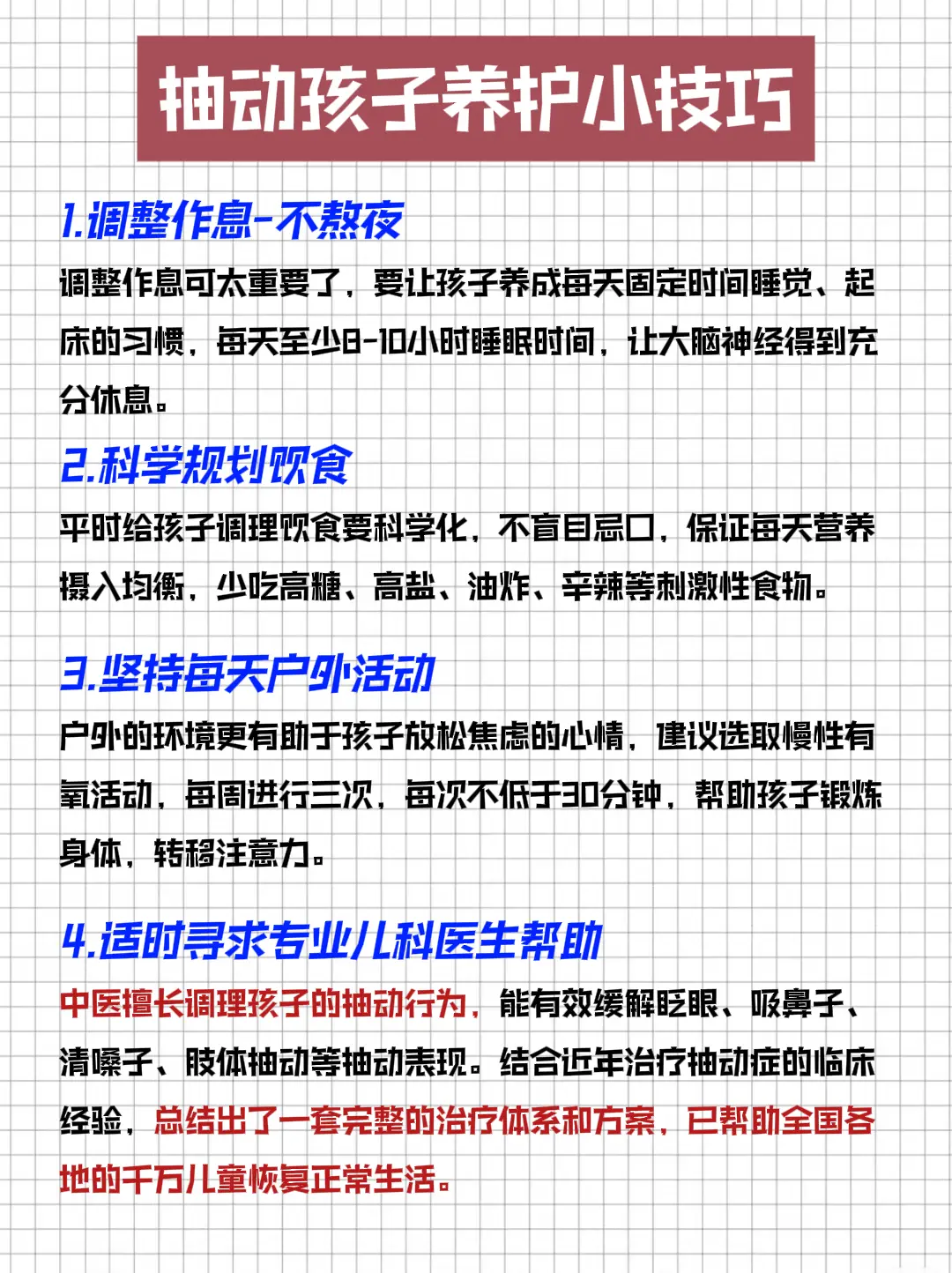 抽动孩子养护小技巧

1.调整作息-不熬夜

调整作息可太重要了，要让孩子养成每天固定时间睡觉、起床的习惯，每天至少8-10小时睡眠时间，让大脑神经得到充分休息。

2.科学规划饮食

平时给孩子调理饮食要科学化，不盲目忌口，保证每天营养摄入均衡，少吃高糖、高盐、油炸、辛辣等刺激性食物。

3.坚持每天户外活动

户外的环境更有助于孩子放松焦虑的心情，建议选取慢性有氧活动，每周进行三次，每次不低于30分钟，帮助孩子锻炼身体，转移注意力。

4.适时寻求专业儿科医生帮助

中医擅长调理孩子的抽动行为，能有效缓解眨眼、吸鼻子、清嗓子、肢体抽动等抽动表现。结合近年治疗抽动症的临床经验，总结出了一套完整的治疗体系和方案，已帮助全国各地的千万儿童恢复正常生活。